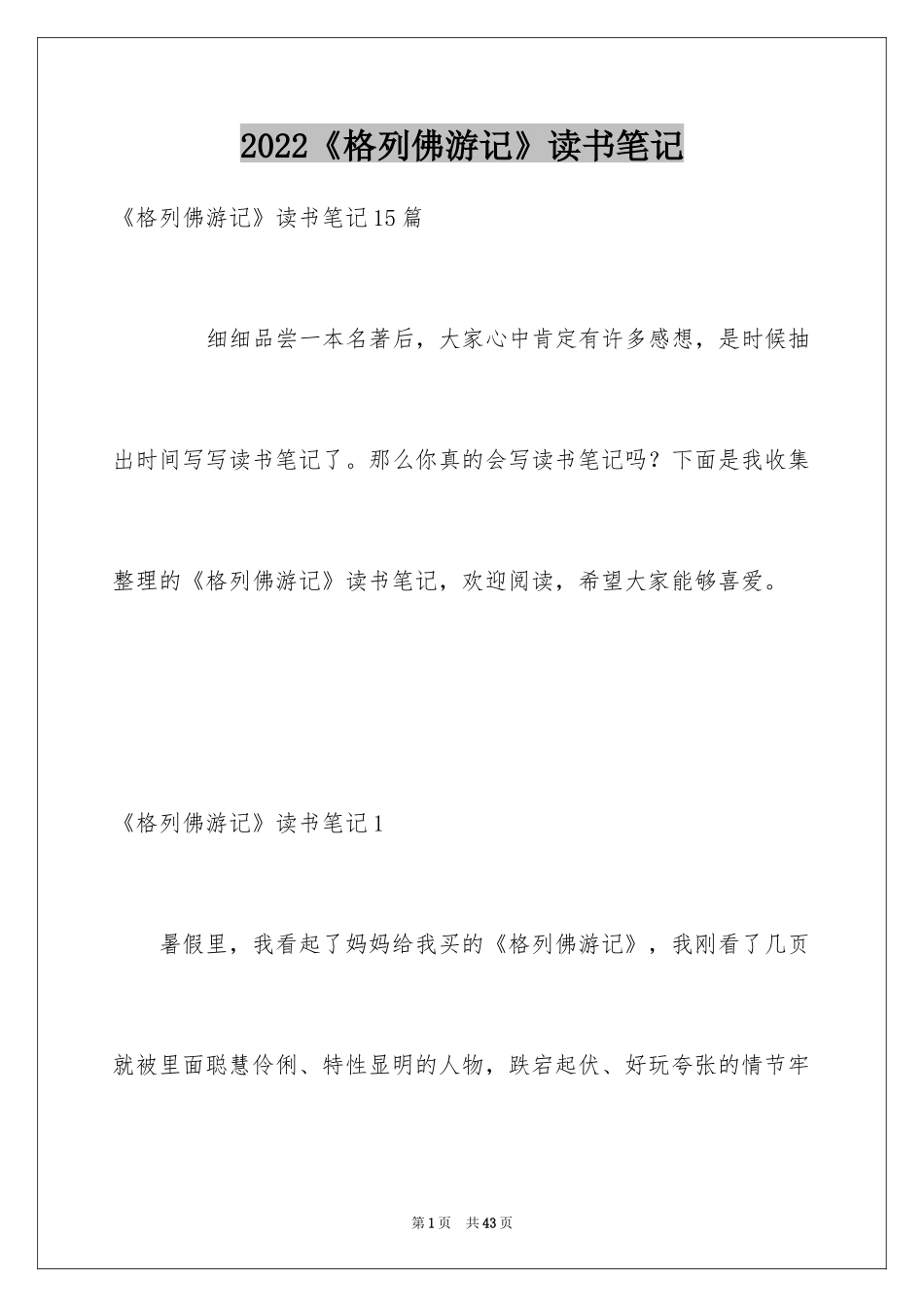 2022《格列佛游记》读书笔记

《格列佛游记》读书笔记15篇

细细品尝一本名著后，大家心中肯定有许多感想，是时候抽出时间写写读书笔记了。那么你真的会写读书笔记吗？下面是我收集整理的《格列佛游记》读书笔记，欢迎阅读，希望大家能够喜爱。

《格列佛游记》读书笔记1

暑假里，我看起了妈妈给我买的《格列佛游记》，我刚看了几页就被里面聪慧伶俐、特性显明的人物，跌宕起伏、好玩夸张的情节牢

第1页　共43页